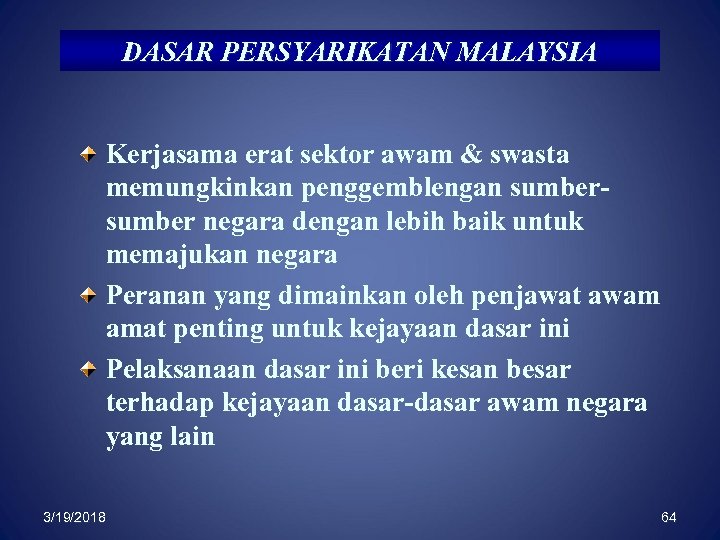 DASAR PERSYARIKATAN MALAYSIA

Kerjasama erat sektor awam & swasta memungkinkan penggemblengan sumber-sumber negara dengan lebih baik untuk memajukan negara

Peranan yang dimainkan oleh penjawat awam amat penting untuk kejayaan dasar ini

Pelaksanaan dasar ini beri kesan besar terhadap kejayaan dasar-dasar awam negara yang lain

3/19/2018

64